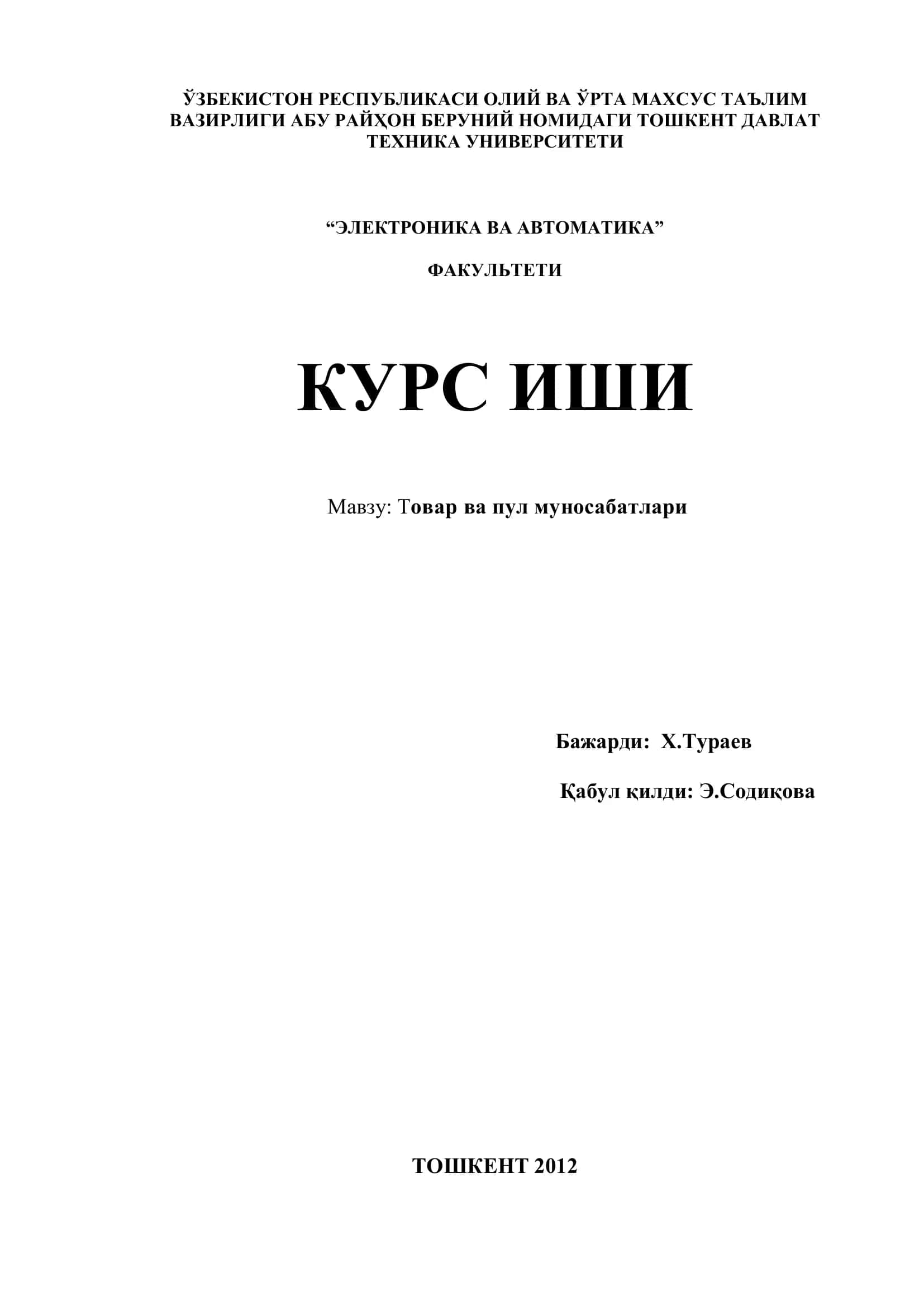 ЎЗБЕКИСТОН РЕСПУБЛИКАСИ ОЛИЙ ВА ЎРТА МАХСУС ТАЪЛИМ ВАЗИРЛИГИ АБУ РАЙҲОН БЕРУНИЙ НОМИДАГИ ТОШКЕНТ ДАВЛАТ ТЕХНИКА УНИВЕРСИТЕТИ

“ЭЛЕКТРОНИКА ВА АВТОМАТИКА”

ФАКУЛЬТЕТИ

КУРС ИШИ

Мавзу: Товар ва пул муносабатлари

Бажарди: Х.Тураев

Қабул қилди: Э.Содиқова

ТОШКЕНТ 2012